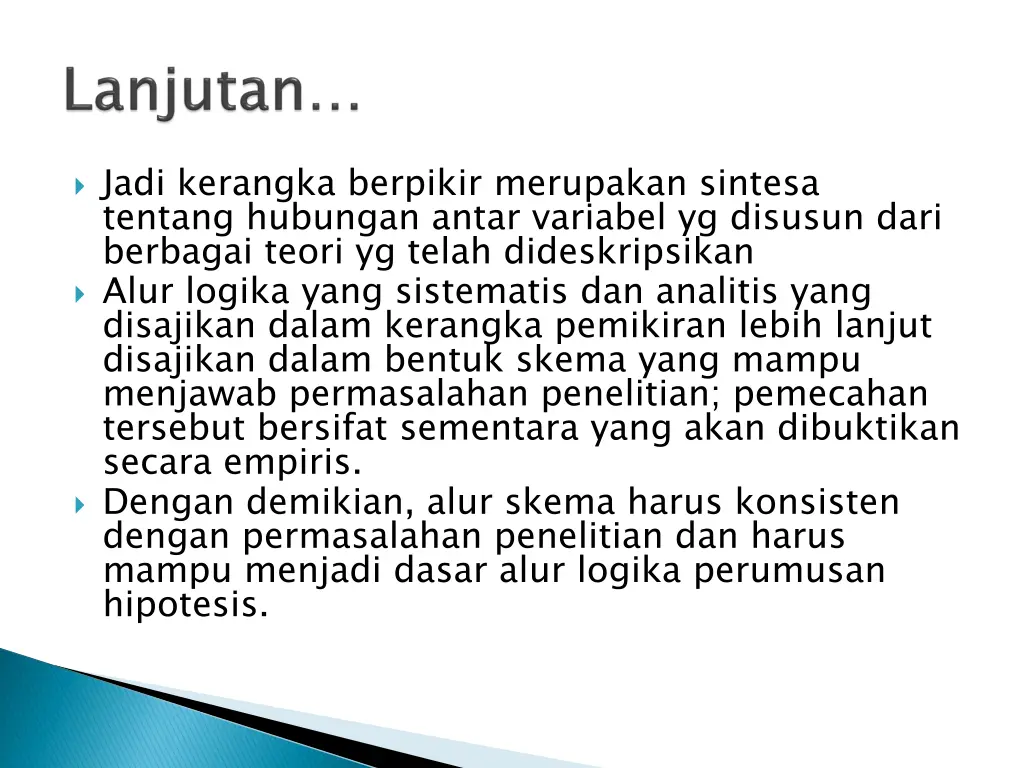 Lanjutan…

Jadi kerangka berpikir merupakan sintesa tentang hubungan antar variabel yg disusun dari berbagai teori yg telah dideskripsikan

Alur logika yang sistematis dan analitis yang disajikan dalam kerangka pemikiran lebih lanjut disajikan dalam bentuk skema yang mampu menjawab permasalahan penelitian; pemecahan tersebut bersifat sementara yang akan dibuktikan secara empiris.

Dengan demikian, alur skema harus konsisten dengan permasalahan penelitian dan harus mampu menjadi dasar alur logika perumusan hipotesis.